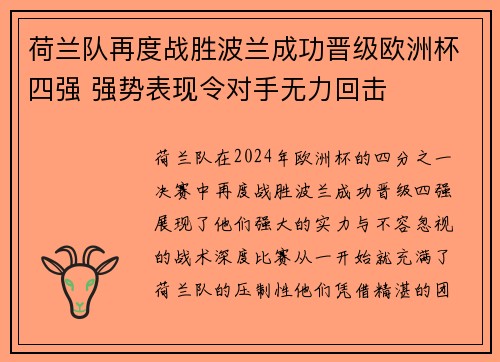 荷兰队再度战胜波兰成功晋级欧洲杯四强 强势表现令对手无力回击

荷兰队在2024年欧洲杯的四分之一决赛中再度战胜波兰成功晋级四强展现了他们强大的实力与不容忽视的战术深度比赛从一开始就充满了荷兰队的压制性他们凭借精湛的团